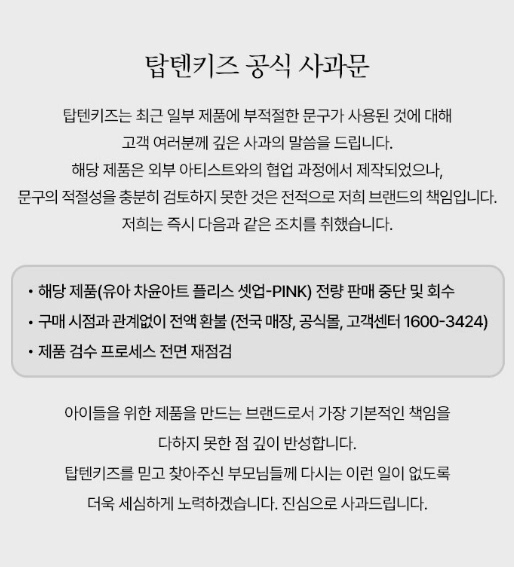 탑텐키즈 공식 사과문

탑텐키즈는 최근 일부 제품에 부적절한 문구가 사용된 것에 대해 고객 여러분께 깊은 사과의 말씀을 드립니다.
해당 제품은 외부 아티스트와의 협업 과정에서 제작되었으나, 문구의 적절성을 충분히 검토하지 못한 것은 전적으로 저희 브랜드의 책임입니다.
저희는 즉시 다음과 같은 조치를 취했습니다.

• 해당 제품(유아 차윤아트 플리스 셋업-PINK) 전량 판매 중단 및 회수
• 구매 시점과 관계없이 전액 환불 (전국 매장, 공식몰, 고객센터 1600-3424)
• 제품 검수 프로세스 전면 재점검

아이들을 위한 제품을 만드는 브랜드로서 가장 기본적인 책임을 다하지 못한 점 깊이 반성합니다.
탑텐키즈를 믿고 찾아주신 부모님들께 다시는 이런 일이 없도록 더욱 세심하게 노력하겠습니다. 진심으로 사과드립니다.